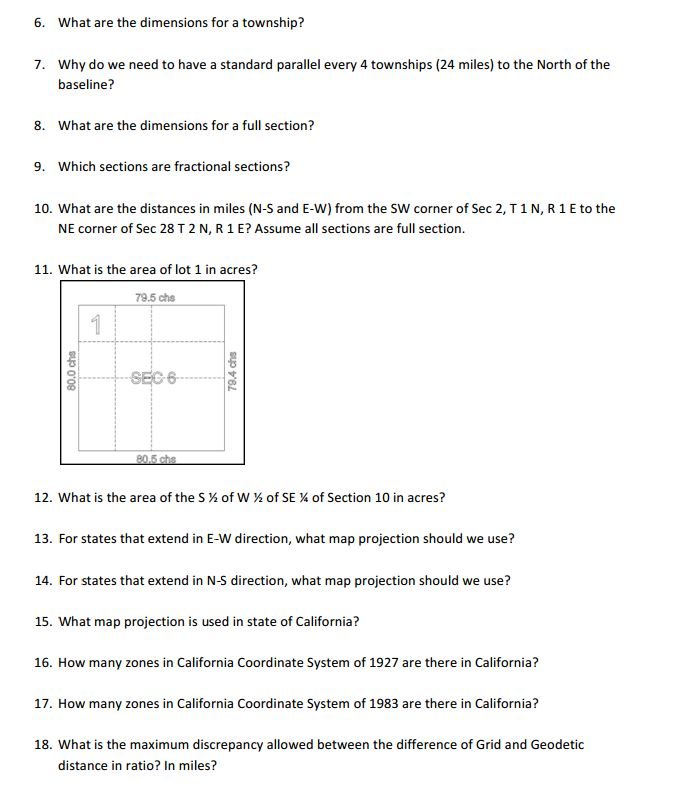 6. What are the dimensions for a township?

7. Why do we need to have a standard parallel every 4 townships (24 miles) to the North of the baseline?

8. What are the dimensions for a full section?

9. Which sections are fractional sections?

10. What are the distances in miles (N-S and E-W) from the SW corner of Sec 2, T 1 N, R 1 E to the NE corner of Sec 28 T 2 N, R 1 E? Assume all sections are full section.

11. What is the area of lot 1 in acres?

79.5 chs

1

80.0 chs

SEC 6

79.4 chs

80.5 chs

12. What is the area of the S ½ of W ½ of SE ¼ of Section 10 in acres?

13. For states that extend in E-W direction, what map projection should we use?

14. For states that extend in N-S direction, what map projection should we use?

15. What map projection is used in state of California?

16. How many zones in California Coordinate System of 1927 are there in California?

17. How many zones in California Coordinate System of 1983 are there in California?

18. What is the maximum discrepancy allowed between the difference of Grid and Geodetic distance in ratio? In miles?